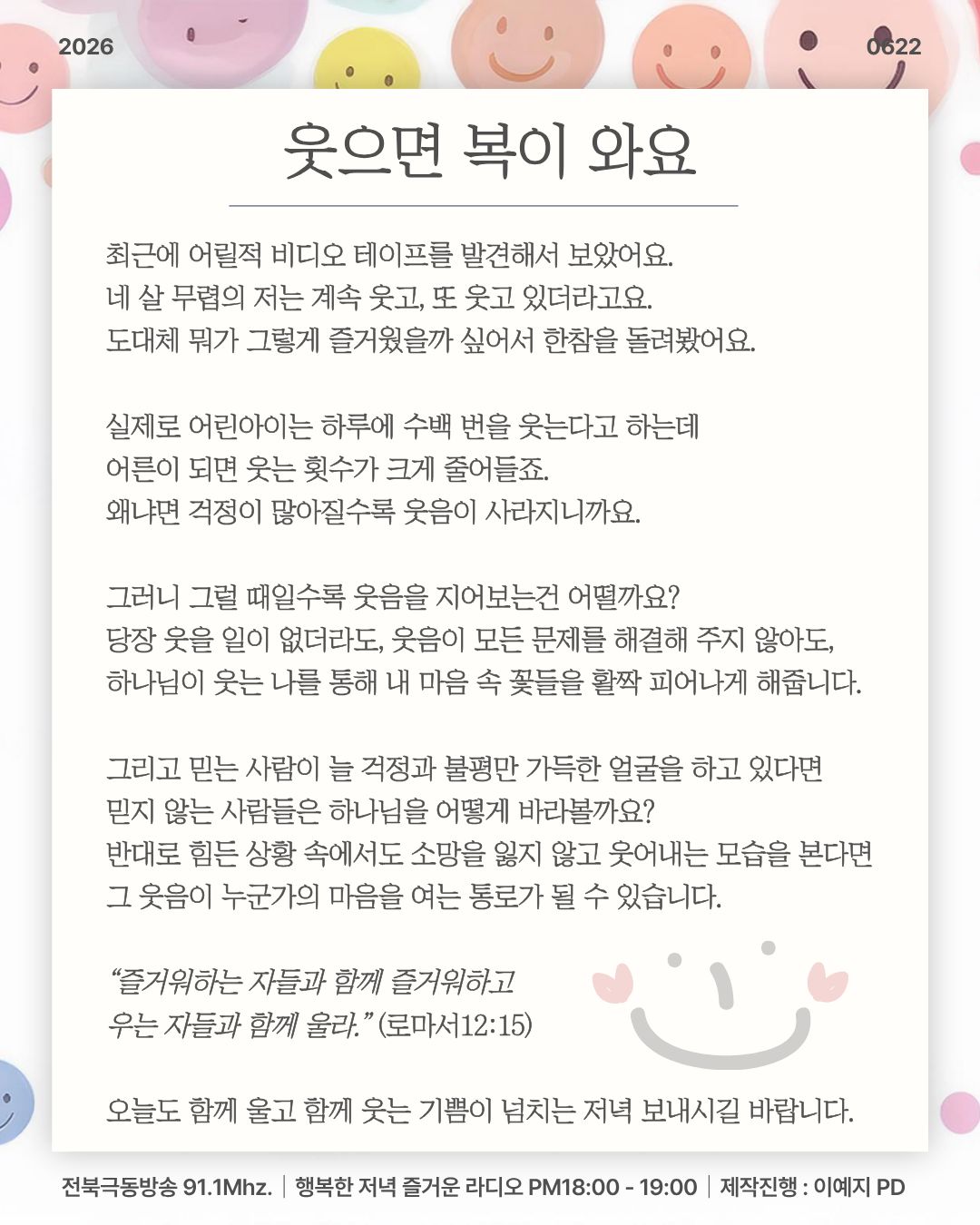 2026

0622

웃으면 복이 와요

최근에 어릴적 비디오 테이프를 발견해서 보았어요.
네 살 무렵의 저는 계속 웃고, 또 웃고 있더라고요.
도대체 뭐가 그렇게 즐거웠을까 싶어서 한참을 돌려봤어요.

실제로 어린아이는 하루에 수백 번을 웃는다고 하는데
어른이 되면 웃는 횟수가 크게 줄어들죠.
왜냐면 걱정이 많아질수록 웃음이 사라지니까요.

그러니 그럴 때일수록 웃음을 지어보는건 어떨까요?
당장 웃을 일이 없더라도, 웃음이 모든 문제를 해결해 주지 않아도,
하나님이 웃는 나를 통해 내 마음 속 꽃들을 활짝 피어나게 해줍니다.

그리고 믿는 사람이 늘 걱정과 불평만 가득한 얼굴을 하고 있다면
믿지 않는 사람들은 하나님을 어떻게 바라볼까요?
반대로 힘든 상황 속에서도 소망을 잃지 않고 웃어내는 모습을 본다면
그 웃음이 누군가의 마음을 여는 통로가 될 수 있습니다.

“즐거워하는 자들과 함께 즐거워하고
우는 자들과 함께 울라.” (로마서12:15)

오늘도 함께 울고 함께 웃는 기쁨이 넘치는 저녁 보내시길 바랍니다.

전북극동방송 91.1Mhz. | 행복한 저녁 즐거운 라디오 PM18:00 - 19:00 | 제작진행 : 이예지 PD